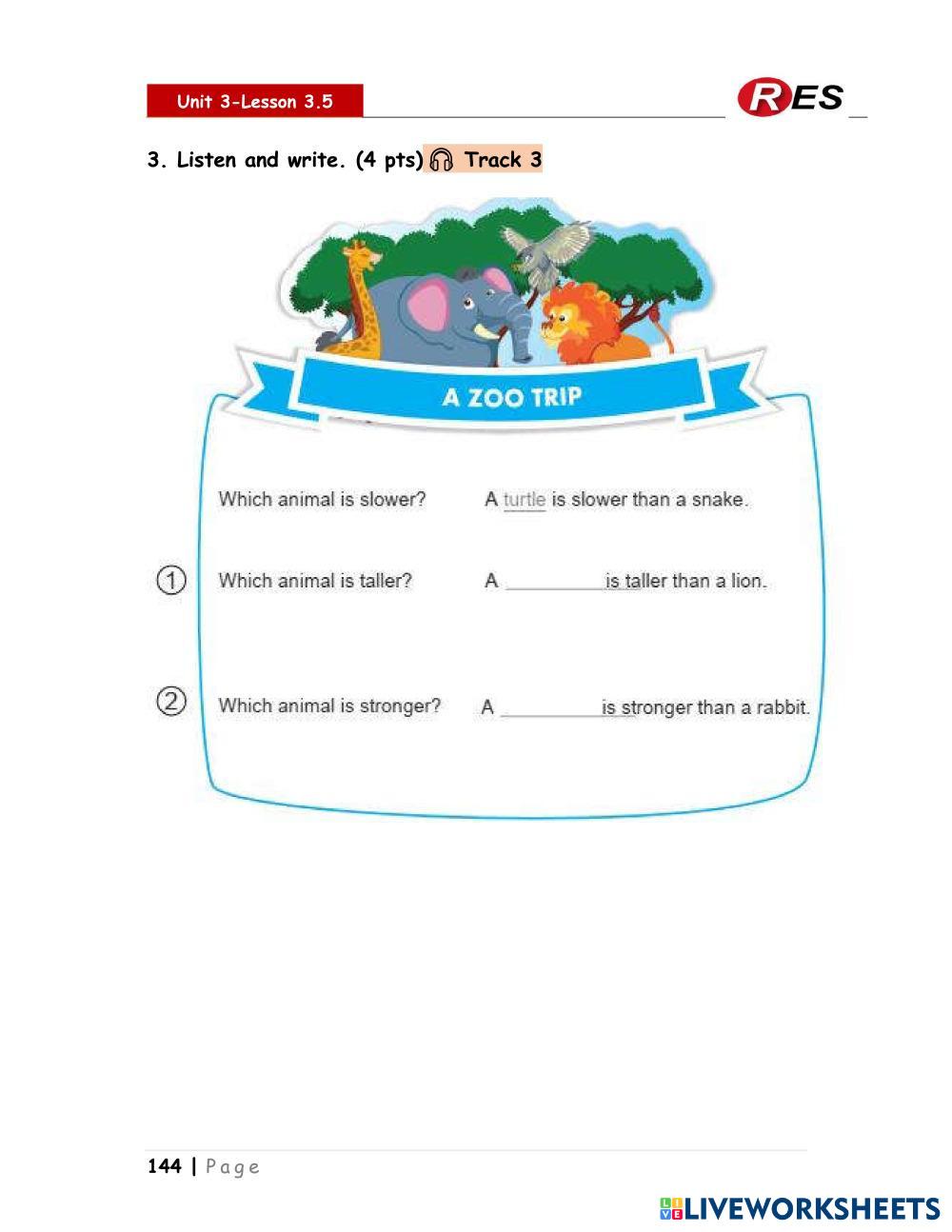 Unit 3-Lesson 3.5

RES

3. Listen and write. (4 pts) Track 3

A ZOO TRIP

Which animal is slower? A turtle is slower than a snake.

① Which animal is taller? A __________ is taller than a lion.

② Which animal is stronger? A __________ is stronger than a rabbit.

144 | Page

LIVEWORKSHEETS